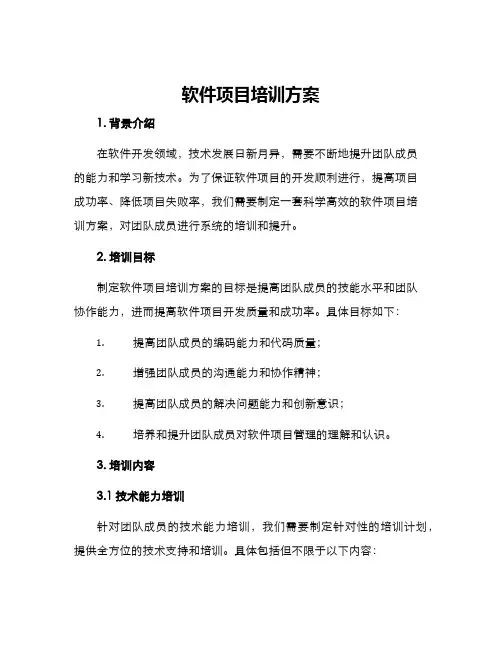 软件项目培训方案

1. 背景介绍

在软件开发领域，技术发展日新月异，需要不断地提升团队成员的能力和学习新技术。为了保证软件项目的开发顺利进行，提高项目成功率、降低项目失败率，我们需要制定一套科学高效的软件项目培训方案，对团队成员进行系统的培训和提升。

2. 培训目标

制定软件项目培训方案的目标是提高团队成员的技能水平和团队协作能力，进而提高软件项目开发质量和成功率。具体目标如下：

1. 提高团队成员的编码能力和代码质量；

2. 增强团队成员的沟通能力和协作精神；

3. 提高团队成员的解决问题能力和创新意识；

4. 培养和提升团队成员对软件项目管理的理解和认识。

3. 培训内容

3.1 技术能力培训

针对团队成员的技术能力培训，我们需要制定针对性的培训计划，提供全方位的技术支持和培训。具体包括但不限于以下内容：